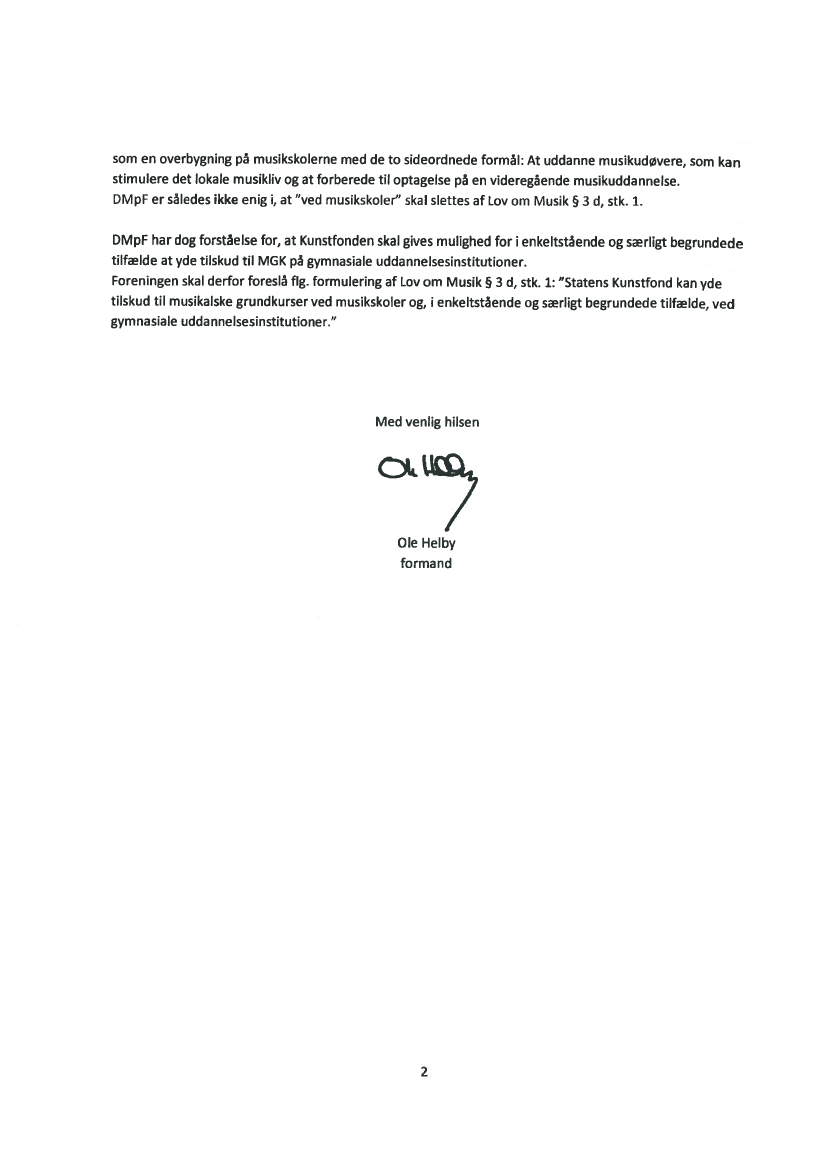 som en overbygning på musikskolerne med de to sideordnede formål: At uddanne musikudøvere, som kan stimulere det lokale musikliv og at forberede til optagelse på en videregående musikuddannelse.
DMpF er således ikke enig i, at "ved musikskoler" skal slettes af Lov om Musik § 3 d, stk. 1.

DMpF har dog forståelse for, at Kunstfonden skal gives mulighed for i enkeltstående og særligt begrundede tilfælde at yde tilskud til MGK på gymnasiale uddannelsesinstitutioner.
Foreningen skal derfor foreslå flg. formulering af Lov om Musik § 3 d, stk. 1: "Statens Kunstfond kan yde tilskud til musikalske grundkurser ved musikskoler og, i enkeltstående og særligt begrundede tilfælde, ved gymnasiale uddannelsesinstitutioner."

Med venlig hilsen

Ole Helby

Ole Helby
formand

2